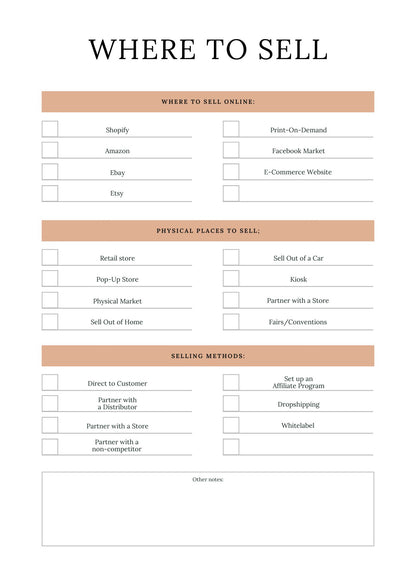 WHERE TO SELL

WHERE TO SELL ONLINE:

Shopify

Amazon

Ebay

Etsy

Print-On-Demand

Facebook Market

E-Commerce Website

PHYSICAL PLACES TO SELL;

Retail store

Pop-Up Store

Physical Market

Sell Out of Home

Sell Out of a Car

Kiosk

Partner with a Store

Fairs/Conventions

SELLING METHODS:

Direct to Customer

Partner with a Distributor

Partner with a Store

Partner with a non-competitor

Set up an Affiliate Program

Dropshipping

Whitelabel

Other notes: